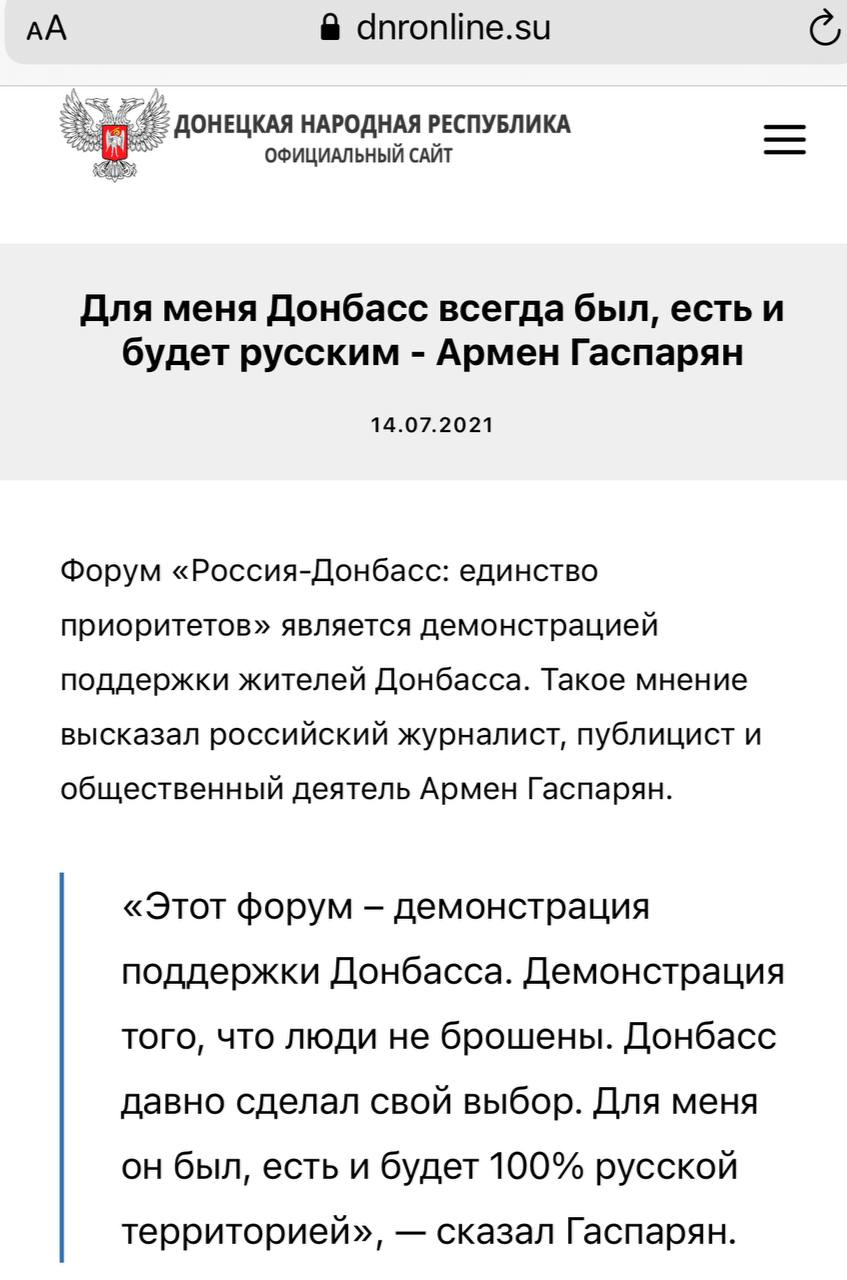 AA dnronline.su

ДОНЕЦКАЯ НАРОДНАЯ РЕСПУБЛИКА
ОФИЦИАЛЬНЫЙ САЙТ

Для меня Донбасс всегда был, есть и будет русским - Армен Гаспарян

14.07.2021

Форум «Россия-Донбасс: единство приоритетов» является демонстрацией поддержки жителей Донбасса. Такое мнение высказал российский журналист, публицист и общественный деятель Армен Гаспарян.

«Этот форум – демонстрация поддержки Донбасса. Демонстрация того, что люди не брошены. Донбасс давно сделал свой выбор. Для меня он был, есть и будет 100% русской территорией», — сказал Гаспарян.